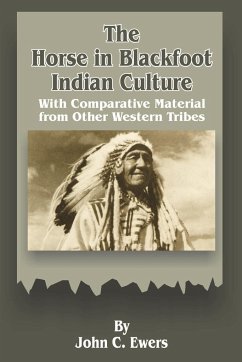 The Horse in Blackfoot Indian Culture

With Comparative Material from Other Western Tribes

By
John C. Ewers